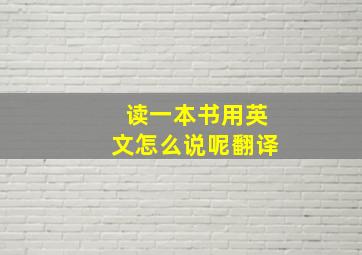 读一本书用英文怎么说呢翻译